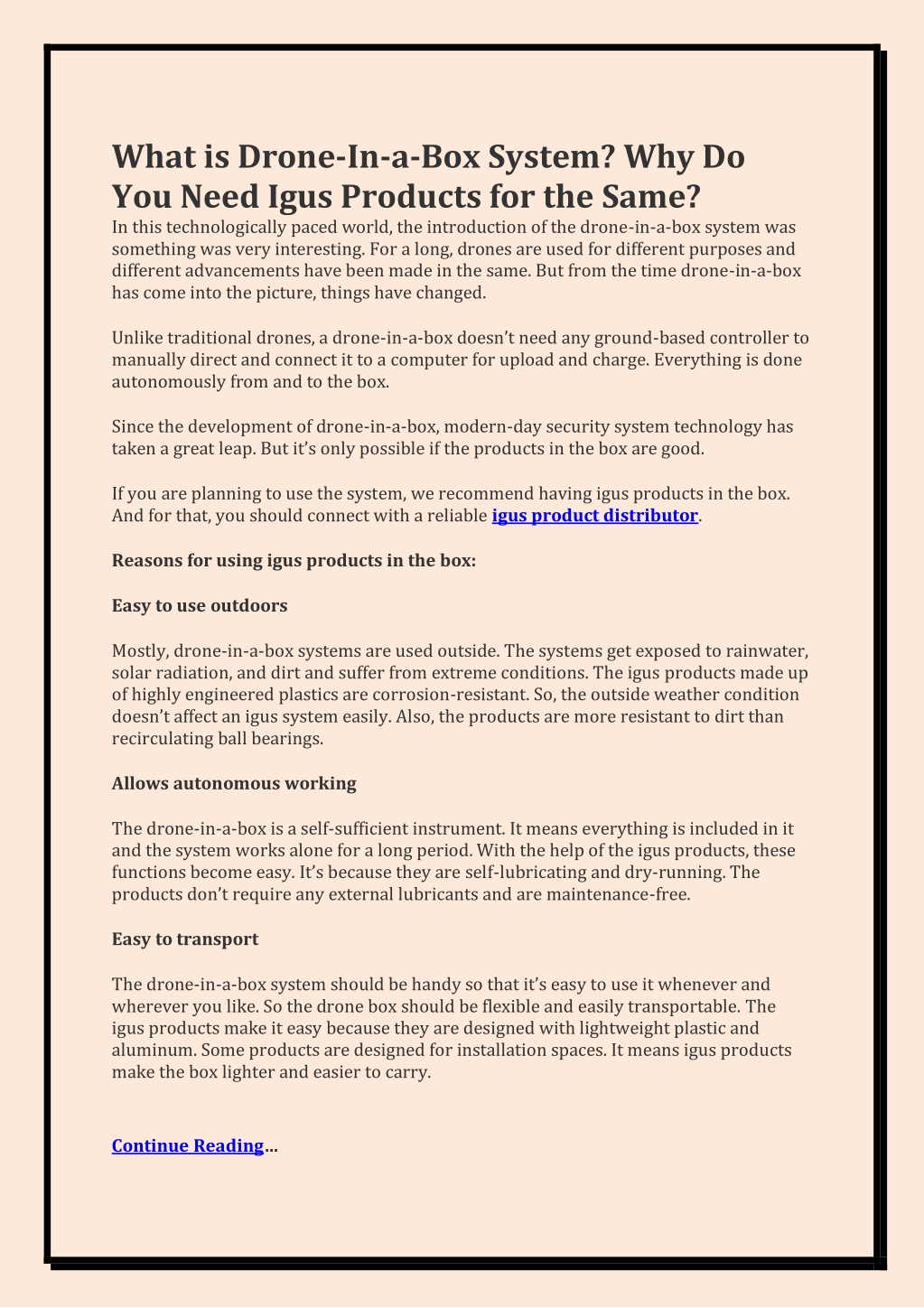 What is Drone-In-a-Box System? Why Do You Need Igus Products for the Same?

In this technologically paced world, the introduction of the drone-in-a-box system was something was very interesting. For a long, drones are used for different purposes and different advancements have been made in the same. But from the time drone-in-a-box has come into the picture, things have changed.

Unlike traditional drones, a drone-in-a-box doesn't need any ground-based controller to manually direct and connect it to a computer for upload and charge. Everything is done autonomously from and to the box.

Since the development of drone-in-a-box, modern-day security system technology has taken a great leap. But it's only possible if the products in the box are good.

If you are planning to use the system, we recommend having igus products in the box. And for that, you should connect with a reliable igus product distributor.

Reasons for using igus products in the box:

Easy to use outdoors

Mostly, drone-in-a-box systems are used outside. The systems get exposed to rainwater, solar radiation, and dirt and suffer from extreme conditions. The igus products made up of highly engineered plastics are corrosion-resistant. So, the outside weather condition doesn't affect an igus system easily. Also, the products are more resistant to dirt than recirculating ball bearings.

Allows autonomous working

The drone-in-a-box is a self-sufficient instrument. It means everything is included in it and the system works alone for a long period. With the help of the igus products, these functions become easy. It's because they are self-lubricating and dry-running. The products don't require any external lubricants and are maintenance-free.

Easy to transport

The drone-in-a-box system should be handy so that it's easy to use it whenever and wherever you like. So the drone box should be flexible and easily transportable. The igus products make it easy because they are designed with lightweight plastic and aluminum. Some products are designed for installation spaces. It means igus products make the box lighter and easier to carry.

Continue Reading...